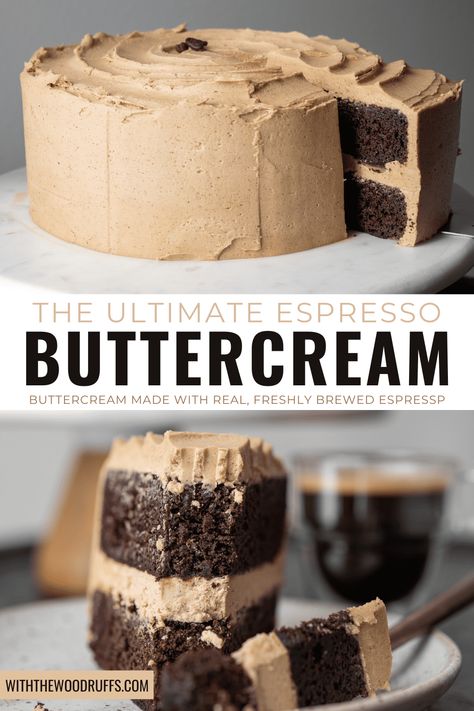 THE ULTIMATE ESPRESSO
BUTTERCREAM
BUTTERCREAM MADE WITH REAL, FRESHLY BREWED ESPRESSP

WITHTHEWOODRUFFS.COM